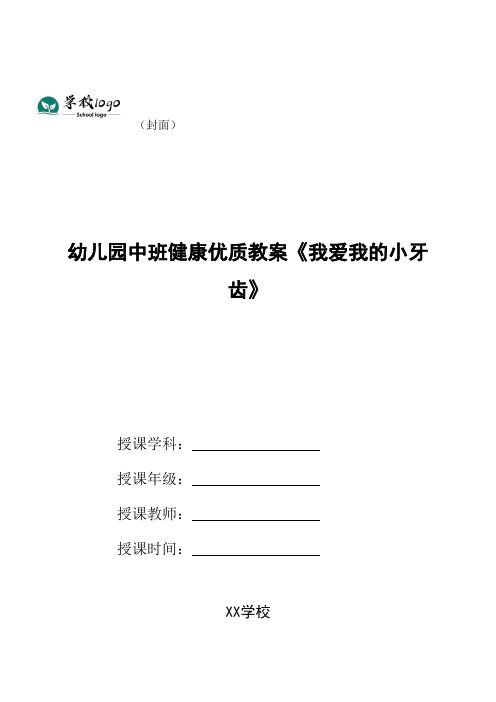 学校logo
School logo

（封面）

幼儿园中班健康优质教案《我爱我的小牙齿》

授课学科：

授课年级：

授课教师：

授课时间：

XX学校